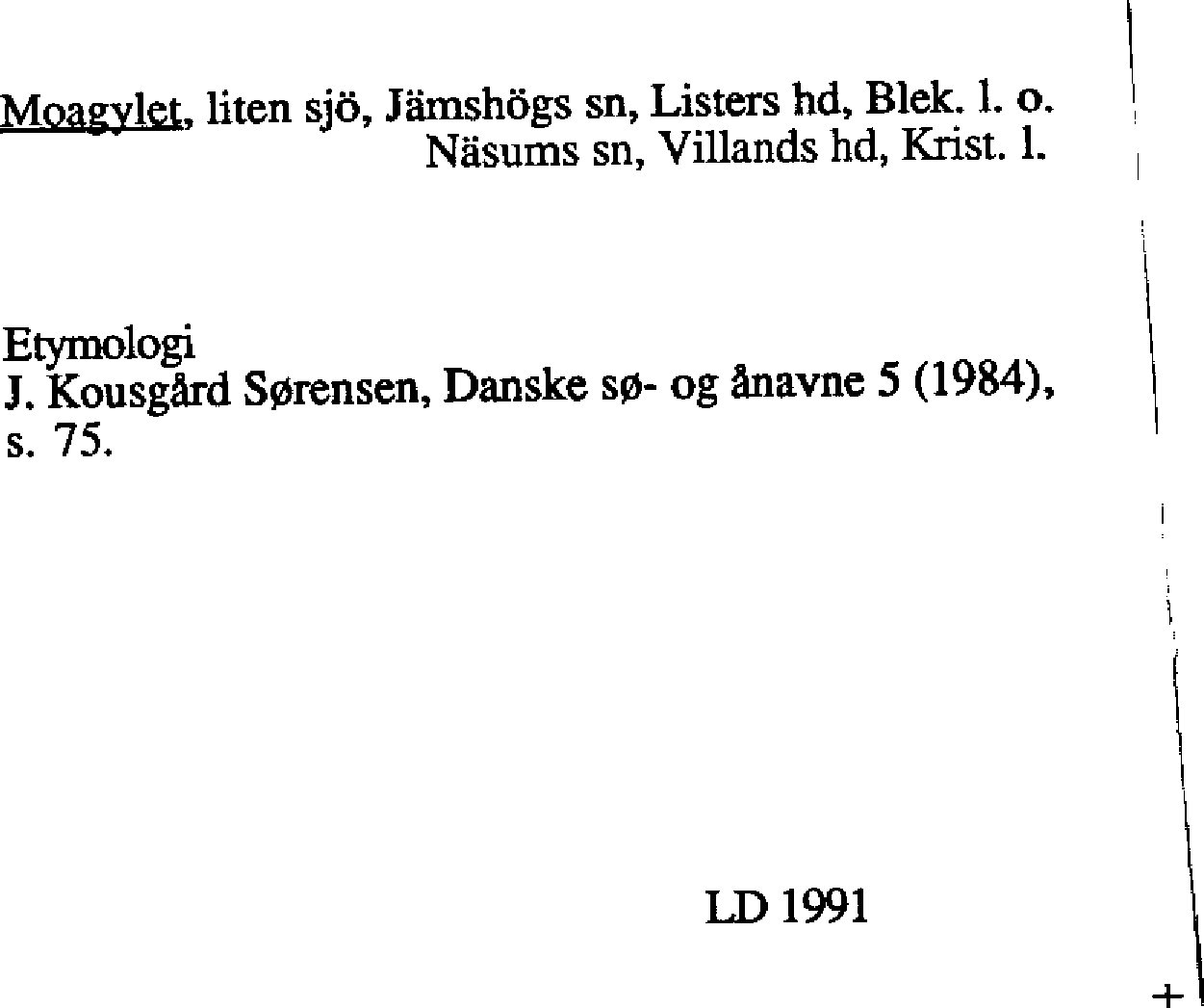 Moagylet, liten sjö, Jämshögs sn, Listers hd, Blek. l. o.
Näsums sn, Villands hd, Krist. l.

Etymologi
J. Kousgård Sørensen, Danske sø- og ånavne 5 (1984), s. 75.

LD 1991

+